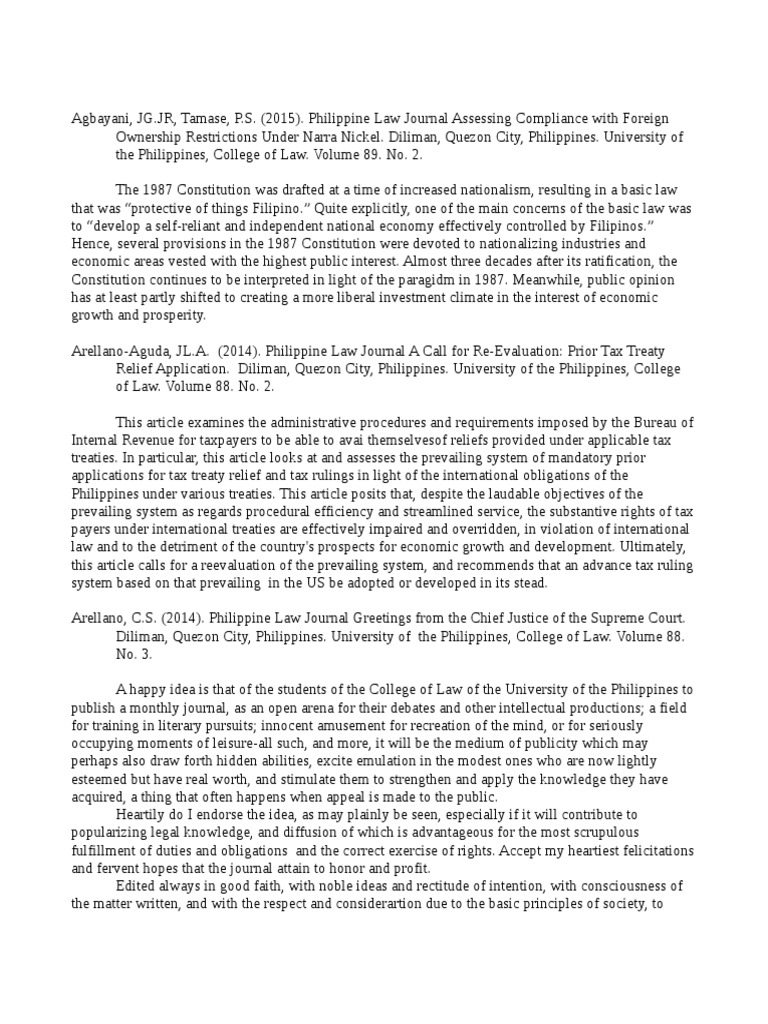 Agbayani, JG.JR, Tamase, P.S. (2015). Philippine Law Journal Assessing Compliance with Foreign Ownership Restrictions Under Narra Nickel. Diliman, Quezon City, Philippines. University of the Philippines, College of Law. Volume 89. No. 2.

The 1987 Constitution was drafted at a time of increased nationalism, resulting in a basic law that was "protective of things Filipino." Quite explicitly, one of the main concerns of the basic law was to "develop a self-reliant and independent national economy effectively controlled by Filipinos." Hence, several provisions in the 1987 Constitution were devoted to nationalizing industries and economic areas vested with the highest public interest. Almost three decades after its ratification, the Constitution continues to be interpreted in light of the paragidm in 1987. Meanwhile, public opinion has at least partly shifted to creating a more liberal investment climate in the interest of economic growth and prosperity.

Arellano-Aguda, JL.A. (2014). Philippine Law Journal A Call for Re-Evaluation: Prior Tax Treaty Relief Application. Diliman, Quezon City, Philippines. University of the Philippines, College of Law. Volume 88. No. 2.

This article examines the administrative procedures and requirements imposed by the Bureau of Internal Revenue for taxpayers to be able to avai themselvesof reliefs provided under applicable tax treaties. In particular, this article looks at and assesses the prevailing system of mandatory prior applications for tax treaty relief and tax rulings in light of the international obligations of the Philippines under various treaties. This article posits that, despite the laudable objectives of the prevailing system as regards procedural efficiency and streamlined service, the substantive rights of tax payers under international treaties are effectively impaired and overridden, in violation of international law and to the detriment of the country's prospects for economic growth and development. Ultimately, this article calls for a reevaluation of the prevailing system, and recommends that an advance tax ruling system based on that prevailing in the US be adopted or developed in its stead.

Arellano, C.S. (2014). Philippine Law Journal Greetings from the Chief Justice of the Supreme Court. Diliman, Quezon City, Philippines. University of the Philippines, College of Law. Volume 88. No. 3.

A happy idea is that of the students of the College of Law of the University of the Philippines to publish a monthly journal, as an open arena for their debates and other intellectual productions; a field for training in literary pursuits; innocent amusement for recreation of the mind, or for seriously occupying moments of leisure-all such, and more, it will be the medium of publicity which may perhaps also draw forth hidden abilities, excite emulation in the modest ones who are now lightly esteemed but have real worth, and stimulate them to strengthen and apply the knowledge they have acquired, a thing that often happens when appeal is made to the public.
Heartily do I endorse the idea, as may plainly be seen, especially if it will contribute to popularizing legal knowledge, and diffusion of which is advantageous for the most scrupulous fulfillment of duties and obligations and the correct exercise of rights. Accept my heartiest felicitations and fervent hopes that the journal attain to honor and profit.
Edited always in good faith, with noble ideas and rectitude of intention, with consciousness of the matter written, and with the respect and considerartion due to the basic principles of society, to